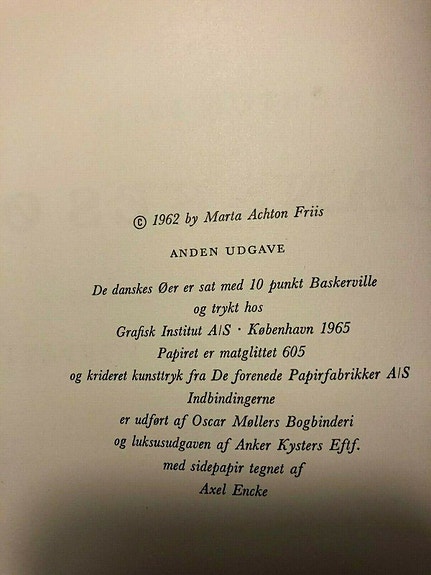 © 1962 by Marta Achton Friis

ANDEN UDGAVE

De danskes Øer er sat med 10 punkt Baskerville
og trykt hos
Grafisk Institut A/S · København 1965
Papiret er matglittet 605
og krideret kunsttryk fra De forenede Papirfabrikker A/S
Indbindingerne
er udført af Oscar Møllers Bogbinderi
og luksusudgaven af Anker Kysters Eftf.
med sidepapir tegnet af
Axel Encke